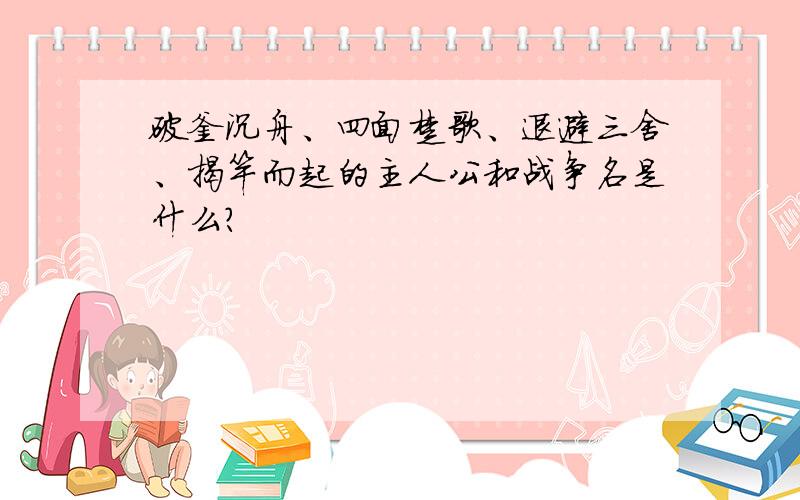 破釜沉舟、四面楚歌、退避三舍、揭竿而起的主人公和战争名是什么?